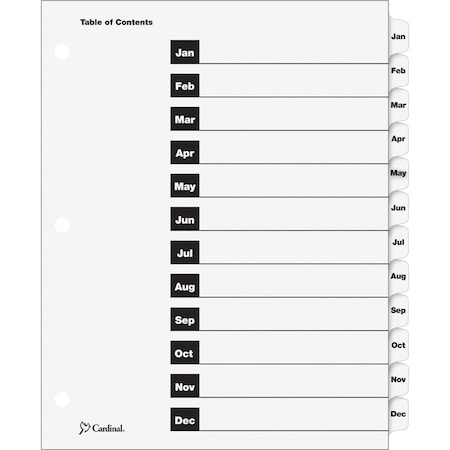 Table of Contents

Jan
Feb
Mar
Apr
May
Jun
Jul
Aug
Sep
Oct
Nov
Dec

Cardinal.

Jan
Feb
Mar
Apr
May
Jun
Jul
Aug
Sep
Oct
Nov
Dec